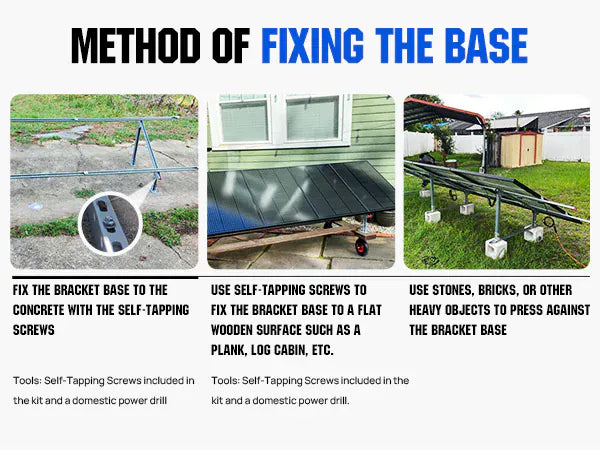 METHOD OF FIXING THE BASE

FIX THE BRACKET BASE TO THE CONCRETE WITH THE SELF-TAPPING SCREWS

Tools: Self-Tapping Screws included in the kit and a domestic power drill

USE SELF-TAPPING SCREWS TO FIX THE BRACKET BASE TO A FLAT WOODEN SURFACE SUCH AS A PLANK, LOG CABIN, ETC.

Tools: Self-Tapping Screws included in the kit and a domestic power drill.

USE STONES, BRICKS, OR OTHER HEAVY OBJECTS TO PRESS AGAINST THE BRACKET BASE